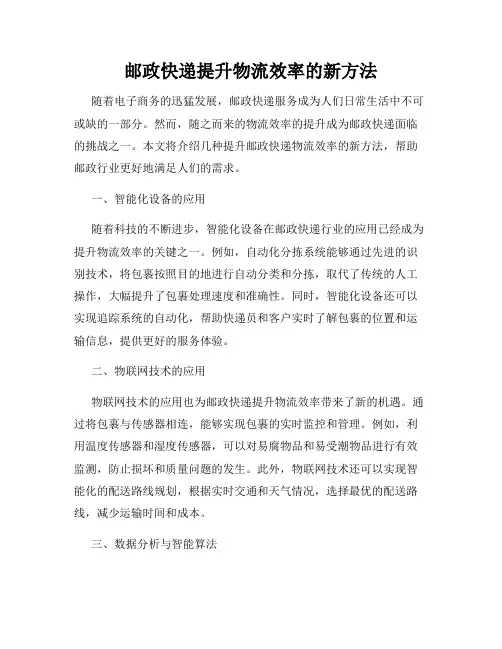 邮政快递提升物流效率的新方法

随着电子商务的迅猛发展，邮政快递服务成为人们日常生活中不可或缺的一部分。然而，随之而来的物流效率的提升成为邮政快递面临的挑战之一。本文将介绍几种提升邮政快递物流效率的新方法，帮助邮政行业更好地满足人们的需求。

一、智能化设备的应用

随着科技的不断进步，智能化设备在邮政快递行业的应用已经成为提升物流效率的关键之一。例如，自动化分拣系统能够通过先进的识别技术，将包裹按照目的地进行自动分类和分拣，取代了传统的人工操作，大幅提升了包裹处理速度和准确性。同时，智能化设备还可以实现追踪系统的自动化，帮助快递员和客户实时了解包裹的位置和运输信息，提供更好的服务体验。

二、物联网技术的应用

物联网技术的应用也为邮政快递提升物流效率带来了新的机遇。通过将包裹与传感器相连，能够实现包裹的实时监控和管理。例如，利用温度传感器和湿度传感器，可以对易腐物品和易受潮物品进行有效监测，防止损坏和质量问题的发生。此外，物联网技术还可以实现智能化的配送路线规划，根据实时交通和天气情况，选择最优的配送路线，减少运输时间和成本。

三、数据分析与智能算法